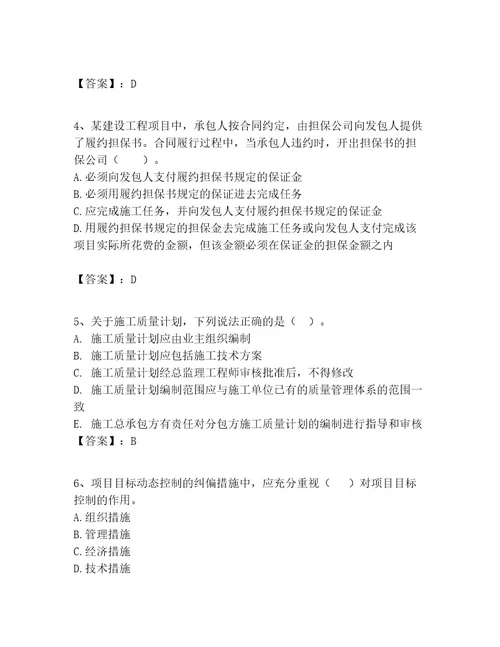 【答案】：D

4、某建设工程项目中，承包人按合同约定，由担保公司向发包人提供了履约担保书。合同履行过程中，当承包人违约时，开出担保书的担保公司（　　）。
A.必须向发包人支付履约担保书规定的保证金
B.必须用履约担保书规定的保证进去完成任务
C.应完成施工任务，并向发包人支付履约担保书规定的保证金
D.用履约担保书规定的担保金去完成施工任务或向发包人支付完成该项目实际所花费的金额，但该金额必须在保证金的担保金额之内

【答案】：D

5、关于施工质量计划，下列说法正确的是（　）。
A. 施工质量计划应由业主组织编制
B. 施工质量计划应包括施工技术方案
C. 施工质量计划经总监理工程师审核批准后，不得修改
D. 施工质量计划编制范围应与施工单位已有的质量管理体系的范围一致
E. 施工总承包方有责任对分包方施工质量计划的编制进行指导和审核
【答案】：B

6、项目目标动态控制的纠偏措施中，应充分重视（　　）对项目目标控制的作用。
A.组织措施
B.管理措施
C.经济措施
D.技术措施